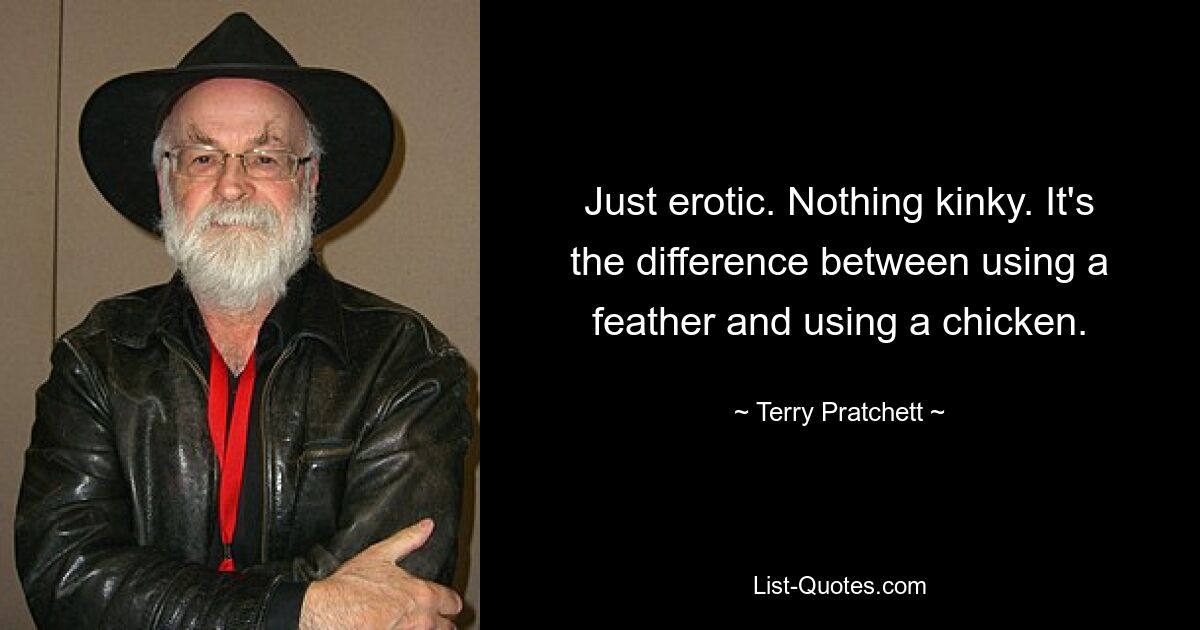 Just erotic. Nothing kinky. It's the difference between using a feather and using a chicken.

~ Terry Pratchett ~

List-Quotes.com